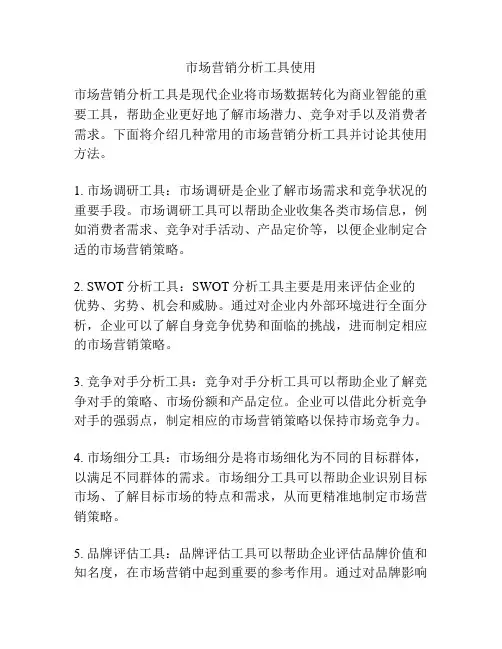 市场营销分析工具使用

市场营销分析工具是现代企业将市场数据转化为商业智能的重要工具，帮助企业更好地了解市场潜力、竞争对手以及消费者需求。下面将介绍几种常用的市场营销分析工具并讨论其使用方法。

1. 市场调研工具：市场调研是企业了解市场需求和竞争状况的重要手段。市场调研工具可以帮助企业收集各类市场信息，例如消费者需求、竞争对手活动、产品定价等，以便企业制定合适的市场营销策略。

2. SWOT 分析工具：SWOT 分析工具主要是用来评估企业的优势、劣势、机会和威胁。通过对企业内外部环境进行全面分析，企业可以了解自身竞争优势和面临的挑战，进而制定相应的市场营销策略。

3. 竞争对手分析工具：竞争对手分析工具可以帮助企业了解竞争对手的策略、市场份额和产品定位。企业可以借此分析竞争对手的强弱点，制定相应的市场营销策略以保持市场竞争力。

4. 市场细分工具：市场细分是将市场细化为不同的目标群体，以满足不同群体的需求。市场细分工具可以帮助企业识别目标市场、了解目标市场的特点和需求，从而更精准地制定市场营销策略。

5. 品牌评估工具：品牌评估工具可以帮助企业评估品牌价值和知名度，在市场营销中起到重要的参考作用。通过对品牌影响